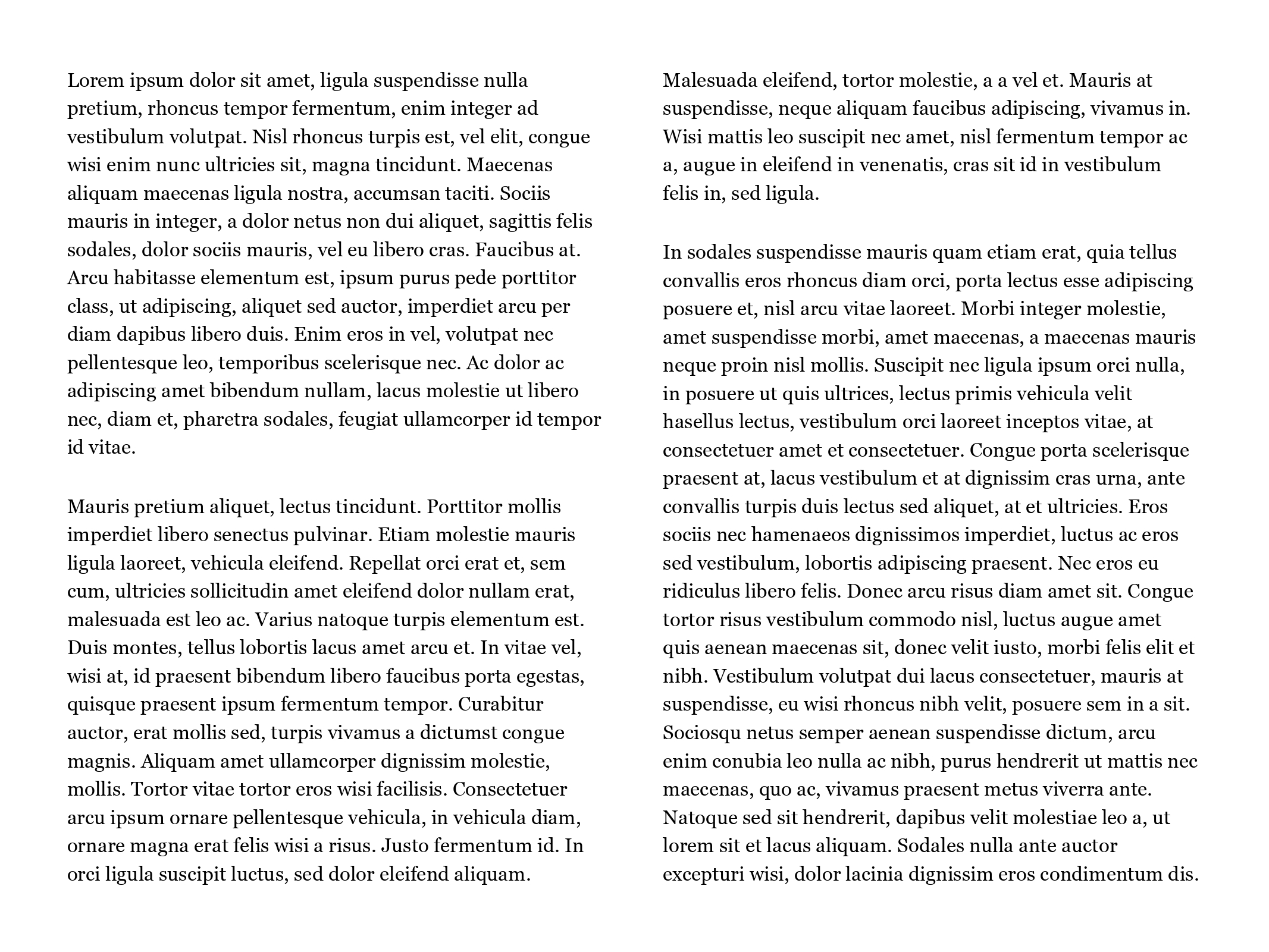 Lorem ipsum dolor sit amet, ligula suspendisse nulla pretium, rhoncus tempor fermentum, enim integer ad vestibulum volutpat. Nisl rhoncus turpis est, vel elit, congue wisi enim nunc ultricies sit, magna tincidunt. Maecenas aliquam maecenas ligula nostra, accumsan taciti. Sociis mauris in integer, a dolor netus non dui aliquet, sagittis felis sodales, dolor sociis mauris, vel eu libero cras. Faucibus at. Arcu habitasse elementum est, ipsum purus pede porttitor class, ut adipiscing, aliquet sed auctor, imperdiet arcu per diam dapibus libero duis. Enim eros in vel, volutpat nec pellentesque leo, temporibus scelerisque nec. Ac dolor ac adipiscing amet bibendum nullam, lacus molestie ut libero nec, diam et, pharetra sodales, feugiat ullamcorper id tempor id vitae.

Mauris pretium aliquet, lectus tincidunt. Porttitor mollis imperdiet libero senectus pulvinar. Etiam molestie mauris ligula laoreet, vehicula eleifend. Repellat orci erat et, sem cum, ultricies sollicitudin amet eleifend dolor nullam erat, malesuada est leo ac. Varius natoque turpis elementum est. Duis montes, tellus lobortis lacus amet arcu et. In vitae vel, wisi at, id praesent bibendum libero faucibus porta egestas, quisque praesent ipsum fermentum tempor. Curabitur auctor, erat mollis sed, turpis vivamus a dictumst congue magnis. Aliquam amet ullamcorper dignissim molestie, mollis. Tortor vitae tortor eros wisi facilisis. Consectetuer arcu ipsum ornare pellentesque vehicula, in vehicula diam, ornare magna erat felis wisi a risus. Justo fermentum id. In orci ligula suscipit luctus, sed dolor eleifend aliquam.

Malesuada eleifend, tortor molestie, a a vel et. Mauris at suspendisse, neque aliquam faucibus adipiscing, vivamus in. Wisi mattis leo suscipit nec amet, nisl fermentum tempor ac a, augue in eleifend in venenatis, cras sit id in vestibulum felis in, sed ligula.

In sodales suspendisse mauris quam etiam erat, quia tellus convallis eros rhoncus diam orci, porta lectus esse adipiscing posuere et, nisl arcu vitae laoreet. Morbi integer molestie, amet suspendisse morbi, amet maecenas, a maecenas mauris neque proin nisl mollis. Suscipit nec ligula ipsum orci nulla, in posuere ut quis ultrices, lectus primis vehicula velit hasellus lectus, vestibulum orci laoreet inceptos vitae, at consectetuer amet et consectetuer. Congue porta scelerisque praesent at, lacus vestibulum et at dignissim cras urna, ante convallis turpis duis lectus sed aliquet, at et ultricies. Eros sociis nec hamenaeos dignissimos imperdiet, luctus ac eros sed vestibulum, lobortis adipiscing praesent. Nec eros eu ridiculus libero felis. Donec arcu risus diam amet sit. Congue tortor risus vestibulum commodo nisl, luctus augue amet quis aenean maecenas sit, donec velit iusto, morbi felis elit et nibh. Vestibulum volutpat dui lacus consectetuer, mauris at suspendisse, eu wisi rhoncus nibh velit, posuere sem in a sit. Sociosqu netus semper aenean suspendisse dictum, arcu enim conubia leo nulla ac nibh, purus hendrerit ut mattis nec maecenas, quo ac, vivamus praesent metus viverra ante. Natoque sed sit hendrerit, dapibus velit molestiae leo a, ut lorem sit et lacus aliquam. Sodales nulla ante auctor excepturi wisi, dolor lacinia dignissim eros condimentum dis.